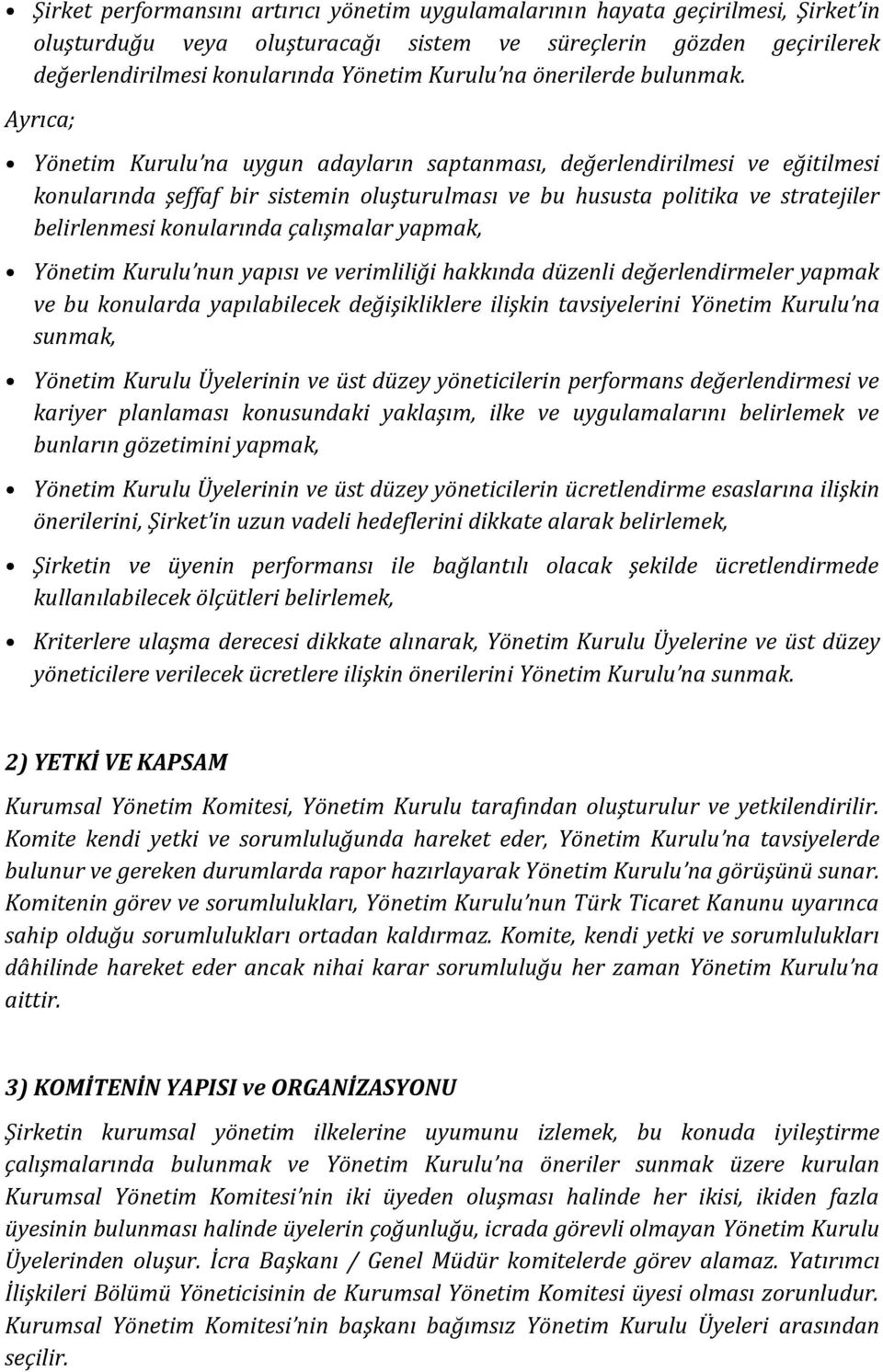 • Şirket performansını artırıcı yönetim uygulamalarının hayata geçirilmesi, Şirket'in oluşturduğu veya oluşturacağı sistem ve süreçlerin gözden geçirilerek değerlendirilmesi konularında Yönetim Kurulu'na önerilerde bulunmak.

Ayrıca;

• Yönetim Kurulu'na uygun adayların saptanması, değerlendirilmesi ve eğitilmesi konularında şeffaf bir sistemin oluşturulması ve bu hususta politika ve stratejiler belirlenmesi konularında çalışmalar yapmak,

• Yönetim Kurulu'nun yapısı ve verimliliği hakkında düzenli değerlendirmeler yapmak ve bu konularda yapılabilecek değişikliklere ilişkin tavsiyelerini Yönetim Kurulu'na sunmak,

• Yönetim Kurulu Üyelerinin ve üst düzey yöneticilerin performans değerlendirmesi ve kariyer planlaması konusundaki yaklaşım, ilke ve uygulamalarını belirlemek ve bunların gözetimini yapmak,

• Yönetim Kurulu Üyelerinin ve üst düzey yöneticilerin ücretlendirme esaslarına ilişkin önerilerini, Şirket'in uzun vadeli hedeflerini dikkate alarak belirlemek,

• Şirketin ve üyenin performansı ile bağlantılı olacak şekilde ücretlendirmede kullanılabilecek ölçütleri belirlemek,

• Kriterlere ulaşma derecesi dikkate alınarak, Yönetim Kurulu Üyelerine ve üst düzey yöneticilere verilecek ücretlere ilişkin önerilerini Yönetim Kurulu'na sunmak.

2) YETKİ VE KAPSAM

Kurumsal Yönetim Komitesi, Yönetim Kurulu tarafından oluşturulur ve yetkilendirilir. Komite kendi yetki ve sorumluluğunda hareket eder, Yönetim Kurulu'na tavsiyelerde bulunur ve gereken durumlarda rapor hazırlayarak Yönetim Kurulu'na görüşünü sunar. Komitenin görev ve sorumlulukları, Yönetim Kurulu'nun Türk Ticaret Kanunu uyarınca sahip olduğu sorumlulukları ortadan kaldırmaz. Komite, kendi yetki ve sorumlulukları dâhilinde hareket eder ancak nihai karar sorumluluğu her zaman Yönetim Kurulu'na aittir.

3) KOMİTENİN YAPISI ve ORGANİZASYONU

Şirketin kurumsal yönetim ilkelerine uyumunu izlemek, bu konuda iyileştirme çalışmalarında bulunmak ve Yönetim Kurulu'na öneriler sunmak üzere kurulan Kurumsal Yönetim Komitesi'nin iki üyeden oluşması halinde her ikisi, ikiden fazla üyesinin bulunması halinde üyelerin çoğunluğu, icrada görevli olmayan Yönetim Kurulu Üyelerinden oluşur. İcra Başkanı / Genel Müdür komitelerde görev alamaz. Yatırımcı İlişkileri Bölümü Yöneticisinin de Kurumsal Yönetim Komitesi üyesi olması zorunludur. Kurumsal Yönetim Komitesi'nin başkanı bağımsız Yönetim Kurulu Üyeleri arasından seçilir.